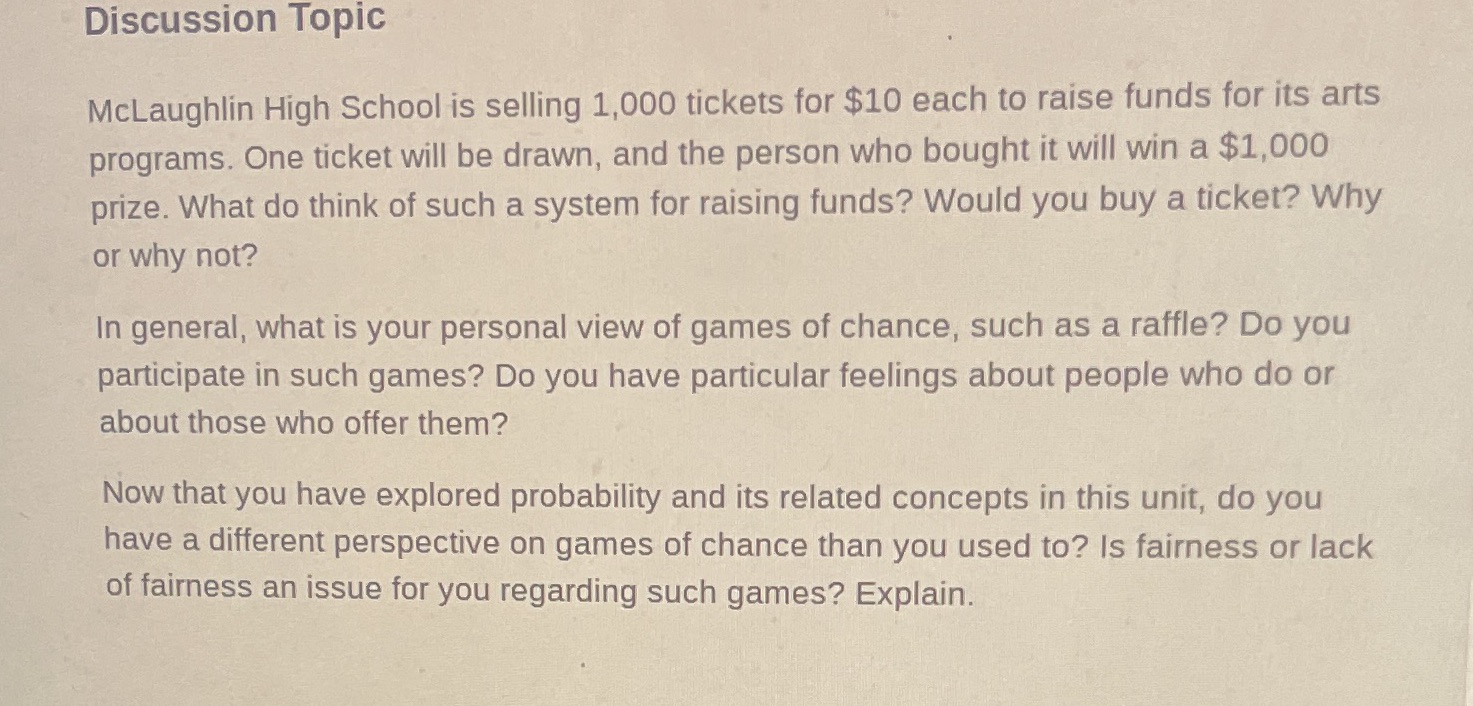 Discussion Topic

McLaughlin High School is selling 1,000 tickets for $10 each to raise funds for its arts programs. One ticket will be drawn, and the person who bought it will win a $1,000 prize. What do think of such a system for raising funds? Would you buy a ticket? Why or why not?

In general, what is your personal view of games of chance, such as a raffle? Do you participate in such games? Do you have particular feelings about people who do or about those who offer them?

Now that you have explored probability and its related concepts in this unit, do you have a different perspective on games of chance than you used to? Is fairness or lack of fairness an issue for you regarding such games? Explain.